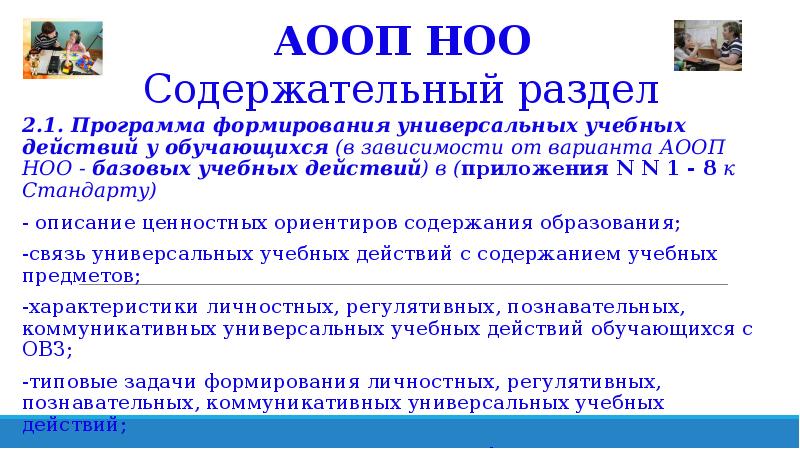 АООП НОО
Содержательный раздел

2.1. Программа формирования универсальных учебных действий у обучающихся (в зависимости от варианта АООП НОО - базовых учебных действий) в (приложения N N 1 - 8 к Стандарту)

- описание ценностных ориентиров содержания образования;

-связь универсальных учебных действий с содержанием учебных предметов;

-характеристики личностных, регулятивных, познавательных, коммуникативных универсальных учебных действий обучающихся с ОВЗ;

-типовые задачи формирования личностных, регулятивных, познавательных, коммуникативных универсальных учебных действий;